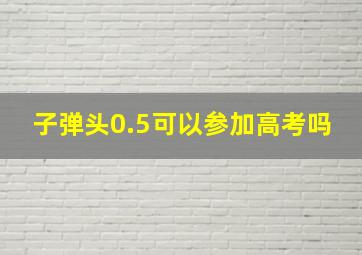 子弹头0.5可以参加高考吗